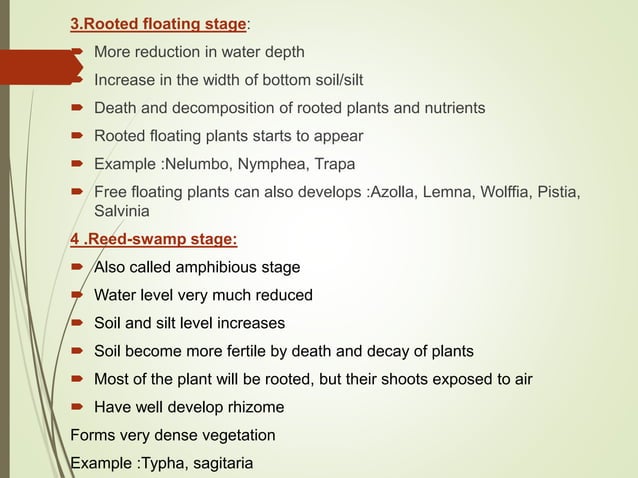 3.Rooted floating stage:

More reduction in water depth

Increase in the width of bottom soil/silt

Death and decomposition of rooted plants and nutrients

Rooted floating plants starts to appear

Example :Nelumbo, Nymphea, Trapa

Free floating plants can also develops :Azolla, Lemna, Wolffia, Pistia, Salvinia

4 .Reed-swamp stage:

Also called amphibious stage

Water level very much reduced

Soil and silt level increases

Soil become more fertile by death and decay of plants

Most of the plant will be rooted, but their shoots exposed to air

Have well develop rhizome

Forms very dense vegetation

Example :Typha, sagitaria